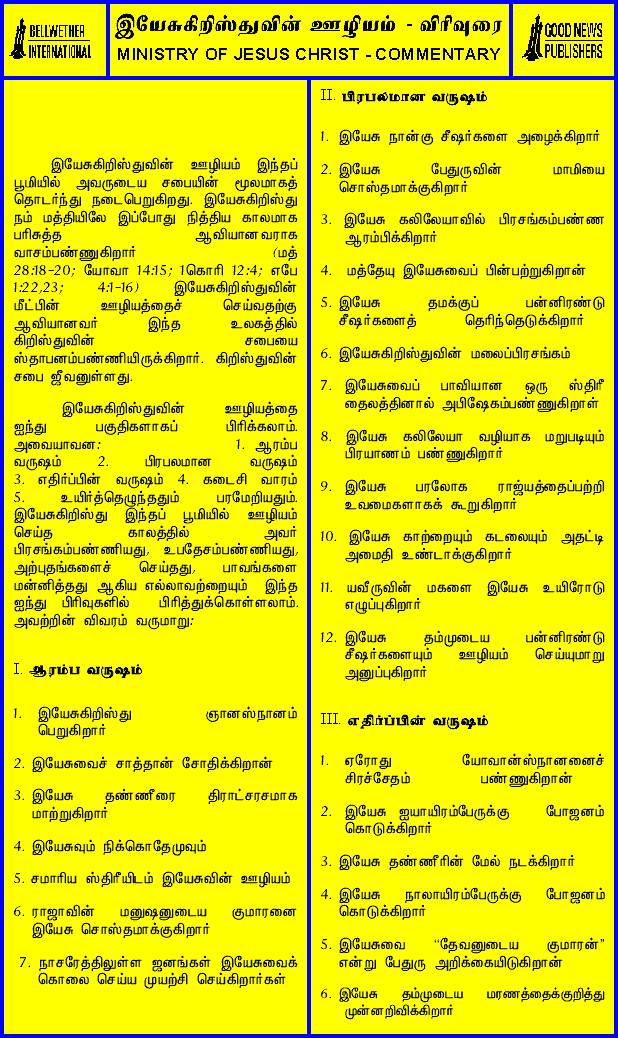 BELLWETHER INTERNATIONAL

இயேசுகிறிஸ்துவின் ஊழியம் - விரிவுரை
MINISTRY OF JESUS CHRIST - COMMENTARY

GOOD NEWS PUBLISHERS

இயேசுகிறிஸ்துவின் ஊழியம் இந்தப் பூமியில் அவருடைய சபையின் மூலமாகத் தொடர்ந்து நடைபெறுகிறது. இயேசுகிறிஸ்து நம் மத்தியிலே இப்போது நித்திய காலமாக பரிசுத்த ஆவியான வராக வாசம்பண்ணுகிறார் (மத் 28:18-20; யோவா 14:15; 1கொரி 12:4; எபே 1:22,23; 4:1-16) இயேசுகிறிஸ்துவின் மீட்பின் ஊழியத்தைச் செய்வதற்கு ஆவியானவர் இந்த உலகத்தில் கிறிஸ்துவின் சபையை ஸ்தாபனம்பண்ணியிருக்கிறார். கிறிஸ்துவின் சபை ஜீவனுள்ளது.

இயேசுகிறிஸ்துவின் ஊழியத்தை ஐந்து பகுதிகளாகப் பிரிக்கலாம். அவையாவன: 1. ஆரம்ப வருஷம் 2. பிரபலமான வருஷம் 3. எதிர்ப்பின் வருஷம் 4. கடைசி வாரம் 5. உயிர்த்தெழுந்ததும் பரமேறியதும். இயேசுகிறிஸ்து இந்தப் பூமியில் ஊழியம் செய்த காலத்தில் அவர் பிரசங்கம்பண்ணியது, உபதேசம்பண்ணியது, அற்புதங்களைச் செய்தது, பாவங்களை மன்னித்தது ஆகிய எல்லாவற்றையும் இந்த ஐந்து பிரிவுகளில் பிரித்துக்கொள்ளலாம். அவற்றின் விவரம் வருமாறு:

I. ஆரம்ப வருஷம்

1. இயேசுகிறிஸ்து ஞானஸ்நானம் பெறுகிறார்

2. இயேசுவைச் சாத்தான் சோதிக்கிறான்

3. இயேசு தண்ணீரை திராட்சரசமாக மாற்றுகிறார்

4. இயேசுவும் நிக்கொதேமுவும்

5. சமாரிய ஸ்திரீயிடம் இயேசுவின் ஊழியம்

6. ராஜாவின் மனுஷனுடைய குமாரனை இயேசு சொஸ்தமாக்குகிறார்

7. நாசரேத்திலுள்ள ஜனங்கள் இயேசுவைக் கொலை செய்ய முயற்சி செய்கிறார்கள்

II. பிரபலமான வருஷம்

1. இயேசு நான்கு சீஷர்களை அழைக்கிறார்

2. இயேசு பேதுருவின் மாமியை சொஸ்தமாக்குகிறார்

3. இயேசு கலிலேயாவில் பிரசங்கம்பண்ண ஆரம்பிக்கிறார்

4. மத்தேயு இயேசுவைப் பின்பற்றுகிறான்

5. இயேசு தமக்குப் பன்னிரண்டு சீஷர்களைத் தெரிந்தெடுக்கிறார்

6. இயேசுகிறிஸ்துவின் மலைப்பிரசங்கம்

7. இயேசுவைப் பாவியான ஒரு ஸ்திரீ தைலத்தினால் அபிஷேகம்பண்ணுகிறாள்

8. இயேசு கலிலேயா வழியாக மறுபடியும் பிரயாணம் பண்ணுகிறார்

9. இயேசு பரலோக ராஜ்யத்தைப்பற்றி உவமைகளாகக் கூறுகிறார்

10. இயேசு காற்றையும் கடலையும் அதட்டி அமைதி உண்டாக்குகிறார்

11. யவீருவின் மகளை இயேசு உயிரோடு எழுப்புகிறார்

12. இயேசு தம்முடைய பன்னிரண்டு சீஷர்களையும் ஊழியம் செய்யுமாறு அனுப்புகிறார்

III. எதிர்ப்பின் வருஷம்

1. ஏரோது யோவான்ஸ்நானனைச் சிரச்சேதம் பண்ணுகிறான்

2. இயேசு ஐயாயிரம்பேருக்கு போஜனம் கொடுக்கிறார்

3. இயேசு தண்ணீரின் மேல் நடக்கிறார்

4. இயேசு நாலாயிரம்பேருக்கு போஜனம் கொடுக்கிறார்

5. இயேசுவை "தேவனுடைய குமாரன்" என்று பேதுரு அறிக்கையிடுகிறான்

6. இயேசு தம்முடைய மரணத்தைக்குறித்து முன்னறிவிக்கிறார்